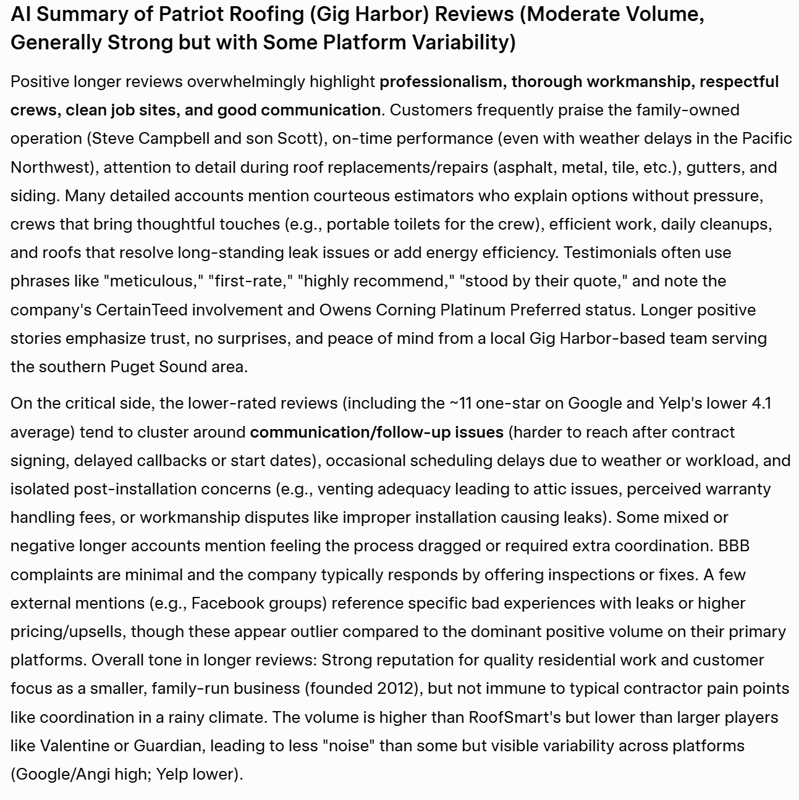 AI Summary of Patriot Roofing (Gig Harbor) Reviews (Moderate Volume, Generally Strong but with Some Platform Variability)

Positive longer reviews overwhelmingly highlight professionalism, thorough workmanship, respectful crews, clean job sites, and good communication. Customers frequently praise the family-owned operation (Steve Campbell and son Scott), on-time performance (even with weather delays in the Pacific Northwest), attention to detail during roof replacements/repairs (asphalt, metal, tile, etc.), gutters, and siding. Many detailed accounts mention courteous estimators who explain options without pressure, crews that bring thoughtful touches (e.g., portable toilets for the crew), efficient work, daily cleanups, and roofs that resolve long-standing leak issues or add energy efficiency. Testimonials often use phrases like "meticulous," "first-rate," "highly recommend," "stood by their quote," and note the company's CertainTeed involvement and Owens Corning Platinum Preferred status. Longer positive stories emphasize trust, no surprises, and peace of mind from a local Gig Harbor-based team serving the southern Puget Sound area.

On the critical side, the lower-rated reviews (including the ~11 one-star on Google and Yelp's lower 4.1 average) tend to cluster around communication/follow-up issues (harder to reach after contract signing, delayed callbacks or start dates), occasional scheduling delays due to weather or workload, and isolated post-installation concerns (e.g., venting adequacy leading to attic issues, perceived warranty handling fees, or workmanship disputes like improper installation causing leaks). Some mixed or negative longer accounts mention feeling the process dragged or required extra coordination. BBB complaints are minimal and the company typically responds by offering inspections or fixes. A few external mentions (e.g., Facebook groups) reference specific bad experiences with leaks or higher pricing/upsells, though these appear outlier compared to the dominant positive volume on their primary platforms. Overall tone in longer reviews: Strong reputation for quality residential work and customer focus as a smaller, family-run business (founded 2012), but not immune to typical contractor pain points like coordination in a rainy climate. The volume is higher than RoofSmart's but lower than larger players like Valentine or Guardian, leading to less "noise" than some but visible variability across platforms (Google/Angi high; Yelp lower).